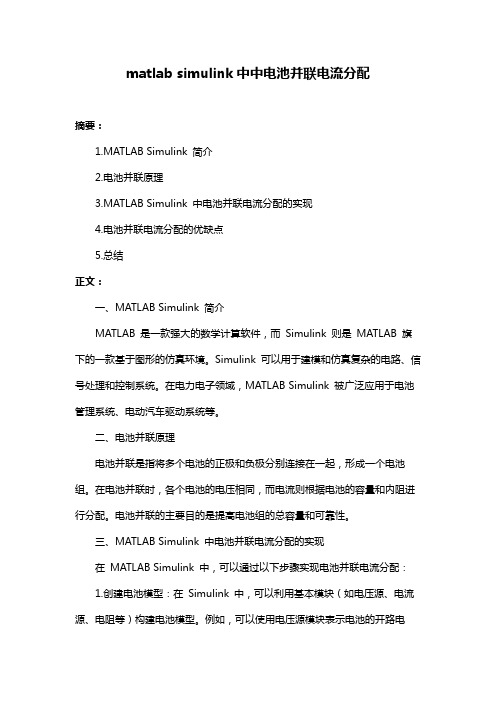 matlab simulink 中中电池并联电流分配

摘要：

1.MATLAB Simulink 简介

2.电池并联原理

3.MATLAB Simulink 中电池并联电流分配的实现

4.电池并联电流分配的优缺点

5.总结

正文：

一、MATLAB Simulink 简介

MATLAB 是一款强大的数学计算软件，而 Simulink 则是 MATLAB 旗下的一款基于图形的仿真环境。Simulink 可以用于建模和仿真复杂的电路、信号处理和控制系统。在电力电子领域，MATLAB Simulink 被广泛应用于电池管理系统、电动汽车驱动系统等。

二、电池并联原理

电池并联是指将多个电池的正极和负极分别连接在一起，形成一个电池组。在电池并联时，各个电池的电压相同，而电流则根据电池的容量和内阻进行分配。电池并联的主要目的是提高电池组的总容量和可靠性。

三、MATLAB Simulink 中电池并联电流分配的实现

在 MATLAB Simulink 中，可以通过以下步骤实现电池并联电流分配：

1.创建电池模型：在 Simulink 中，可以利用基本模块（如电压源、电流源、电阻等）构建电池模型。例如，可以使用电压源模块表示电池的开路电